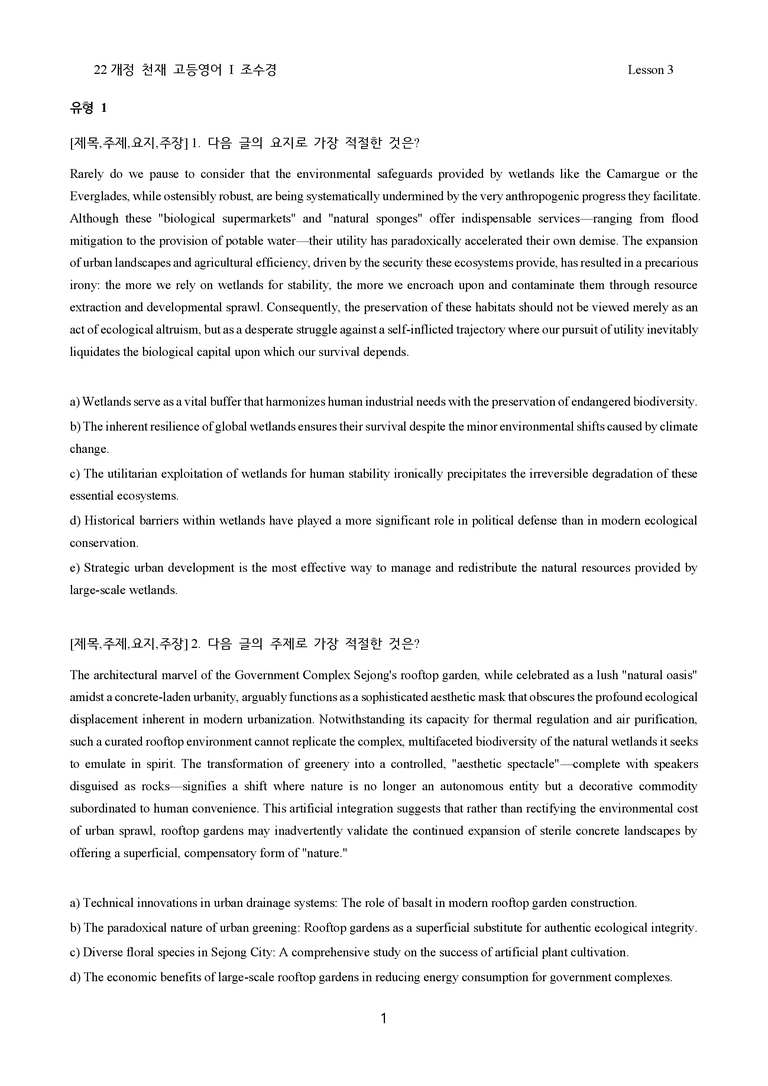 22 개정 천재 고등영어 I 조수경 Lesson 3

유형 1

[제목,주제,요지,주장] 1. 다음 글의 요지로 가장 적절한 것은?

Rarely do we pause to consider that the environmental safeguards provided by wetlands like the Camargue or the Everglades, while ostensibly robust, are being systematically undermined by the very anthropogenic progress they facilitate. Although these "biological supermarkets" and "natural sponges" offer indispensable services—ranging from flood mitigation to the provision of potable water—their utility has paradoxically accelerated their own demise. The expansion of urban landscapes and agricultural efficiency, driven by the security these ecosystems provide, has resulted in a precarious irony: the more we rely on wetlands for stability, the more we encroach upon and contaminate them through resource extraction and developmental sprawl. Consequently, the preservation of these habitats should not be viewed merely as an act of ecological altruism, but as a desperate struggle against a self-inflicted trajectory where our pursuit of utility inevitably liquidates the biological capital upon which our survival depends.

a) Wetlands serve as a vital buffer that harmonizes human industrial needs with the preservation of endangered biodiversity.
b) The inherent resilience of global wetlands ensures their survival despite the minor environmental shifts caused by climate change.
c) The utilitarian exploitation of wetlands for human stability ironically precipitates the irreversible degradation of these essential ecosystems.
d) Historical barriers within wetlands have played a more significant role in political defense than in modern ecological conservation.
e) Strategic urban development is the most effective way to manage and redistribute the natural resources provided by large-scale wetlands.

[제목,주제,요지,주장] 2. 다음 글의 주제로 가장 적절한 것은?

The architectural marvel of the Government Complex Sejong's rooftop garden, while celebrated as a lush "natural oasis" amidst a concrete-laden urbanity, arguably functions as a sophisticated aesthetic mask that obscures the profound ecological displacement inherent in modern urbanization. Notwithstanding its capacity for thermal regulation and air purification, such a curated rooftop environment cannot replicate the complex, multifaceted biodiversity of the natural wetlands it seeks to emulate in spirit. The transformation of greenery into a controlled, "aesthetic spectacle"—complete with speakers disguised as rocks—signifies a shift where nature is no longer an autonomous entity but a decorative commodity subordinated to human convenience. This artificial integration suggests that rather than rectifying the environmental cost of urban sprawl, rooftop gardens may inadvertently validate the continued expansion of sterile concrete landscapes by offering a superficial, compensatory form of "nature."

a) Technical innovations in urban drainage systems: The role of basalt in modern rooftop garden construction.
b) The paradoxical nature of urban greening: Rooftop gardens as a superficial substitute for authentic ecological integrity.
c) Diverse floral species in Sejong City: A comprehensive study on the success of artificial plant cultivation.
d) The economic benefits of large-scale rooftop gardens in reducing energy consumption for government complexes.

1